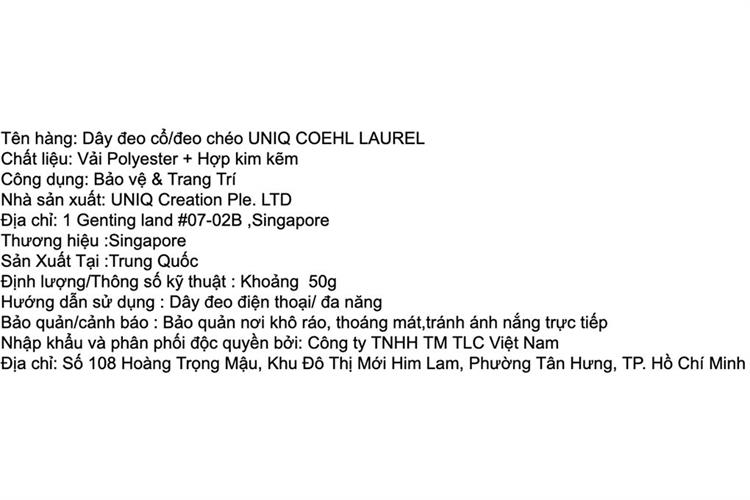 Tên hàng: Dây đeo cổ/đeo chéo UNIQ COEHL LAUREL
Chất liệu: Vải Polyester + Hợp kim kẽm
Công dụng: Bảo vệ & Trang Trí
Nhà sản xuất: UNIQ Creation Ple. LTD
Địa chỉ: 1 Genting land #07-02B ,Singapore
Thương hiệu :Singapore
Sản Xuất Tại :Trung Quốc
Định lượng/Thông số kỹ thuật : Khoảng  50g
Hướng dẫn sử dụng : Dây đeo điện thoại/ đa năng
Bảo quản/cảnh báo : Bảo quản nơi khô ráo, thoáng mát,tránh ánh nắng trực tiếp
Nhập khẩu và phân phối độc quyền bởi: Công ty TNHH TM TLC Việt Nam
Địa chỉ: Số 108 Hoàng Trọng Mậu, Khu Đô Thị Mới Him Lam, Phường Tân Hưng, TP. Hồ Chí Minh